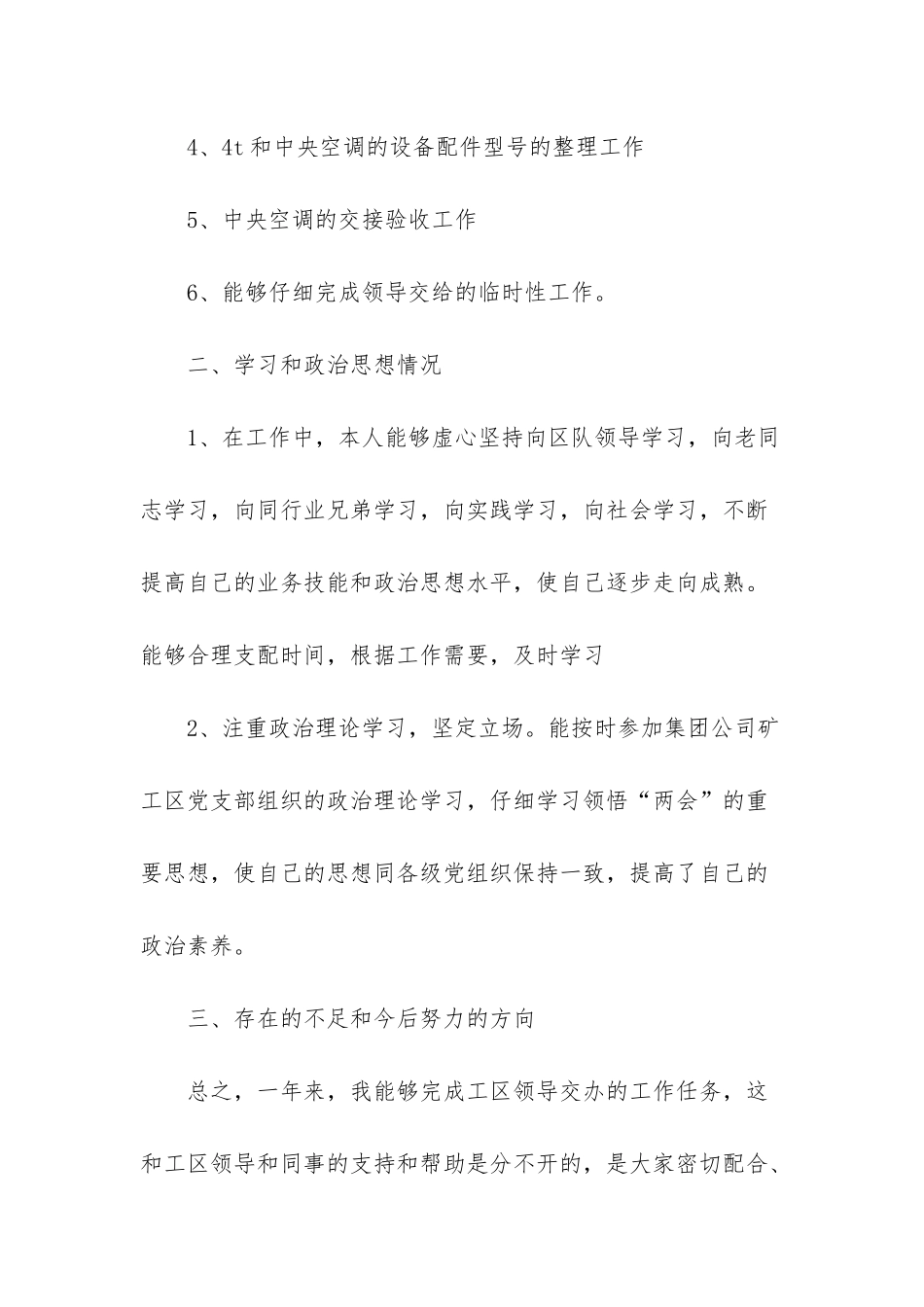 4、4t 和中央空调的设备配件型号的整理工作

5、中央空调的交接验收工作

6、能够仔细完成领导交给的临时性工作。

二、学习和政治思想情况

1、在工作中，本人能够虚心坚持向区队领导学习，向老同志学习，向同行业兄弟学习，向实践学习，向社会学习，不断提高自己的业务技能和政治思想水平，使自己逐步走向成熟。能够合理支配时间，根据工作需要，及时学习

2、注重政治理论学习，坚定立场。能按时参加集团公司矿工区党支部组织的政治理论学习，仔细学习领悟“两会”的重要思想，使自己的思想同各级党组织保持一致，提高了自己的政治素养。

三、存在的不足和今后努力的方向

总之，一年来，我能够完成工区领导交办的工作任务，这和工区领导和同事的支持和帮助是分不开的，是大家密切配合、